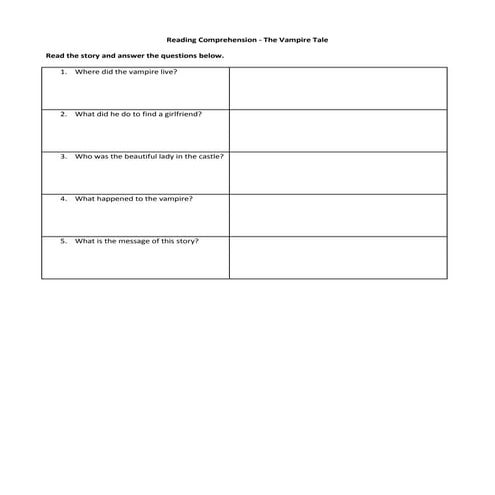 Reading Comprehension - The Vampire Tale

Read the story and answer the questions below.

| | |
|---|---|
| 1. Where did the vampire live? | |
| 2. What did he do to find a girlfriend? | |
| 3. Who was the beautiful lady in the castle? | |
| 4. What happened to the vampire? | |
| 5. What is the message of this story? | |